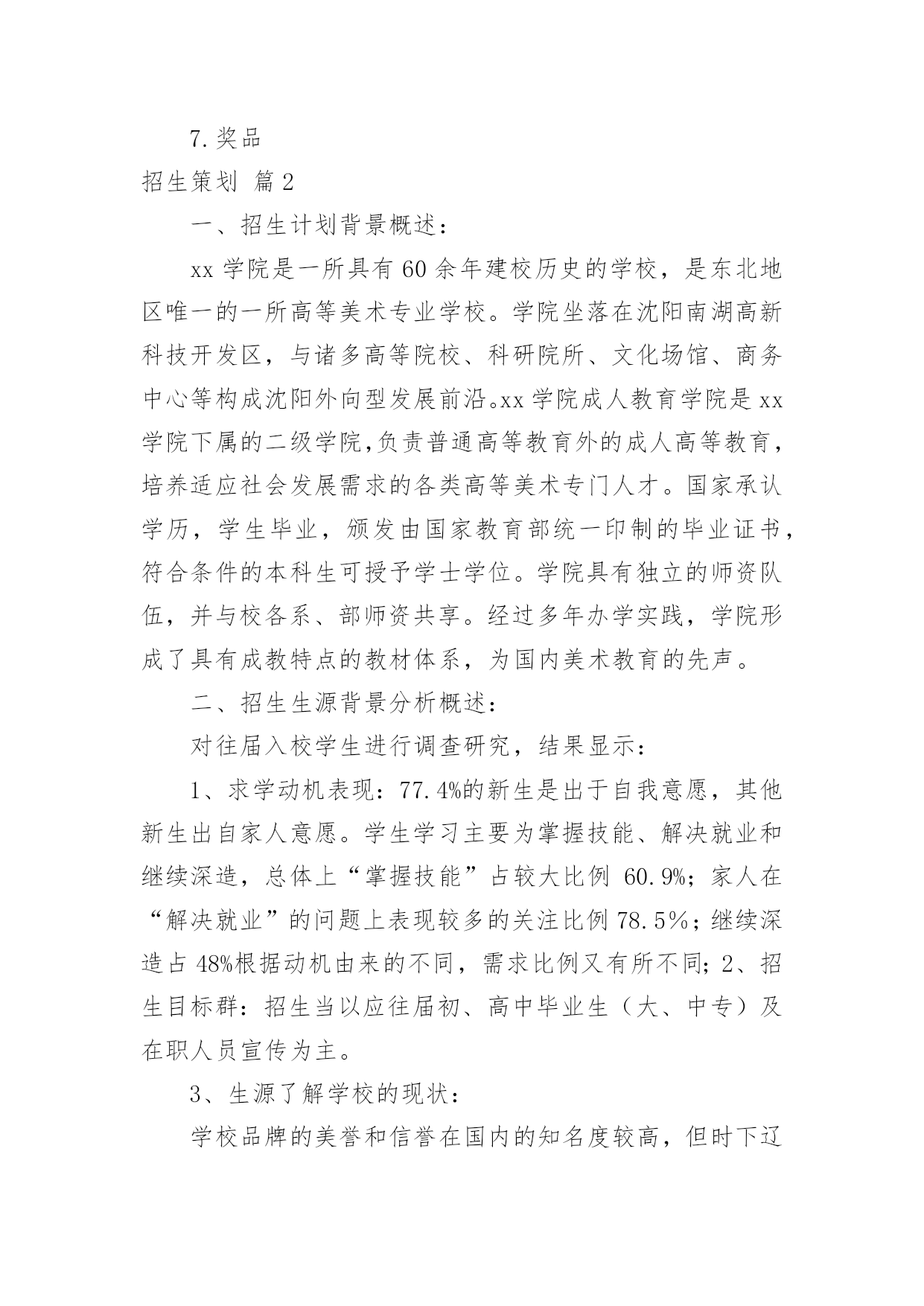 7.奖品

招生策划 篇2

一、招生计划背景概述：

xx学院是一所具有60余年建校历史的学校，是东北地区唯一的一所高等美术专业学校。学院坐落在沈阳南湖高新科技开发区，与诸多高等院校、科研院所、文化场馆、商务中心等构成沈阳外向型发展前沿。xx学院成人教育学院是xx学院下属的二级学院，负责普通高等教育外的成人高等教育，培养适应社会发展需求的各类高等美术专门人才。国家承认学历，学生毕业，颁发由国家教育部统一印制的毕业证书，符合条件的本科生可授予学士学位。学院具有独立的师资队伍，并与校各系、部师资共享。经过多年办学实践，学院形成了具有成教特点的教材体系，为国内美术教育的先声。

二、招生生源背景分析概述：

对往届入校学生进行调查研究，结果显示：

1、求学动机表现：77.4%的新生是出于自我意愿，其他新生出自家人意愿。学生学习主要为掌握技能、解决就业和继续深造，总体上“掌握技能”占较大比例 60.9%；家人在“解决就业”的问题上表现较多的关注比例78.5％；继续深造占48%根据动机由来的不同，需求比例又有所不同；2、招生目标群：招生当以应往届初、高中毕业生（大、中专）及在职人员宣传为主。

3、生源了解学校的现状：

学校品牌的美誉和信誉在国内的知名度较高，但时下辽